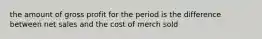 the amount of gross profit for the period is the difference between net sales and the cost of merch sold